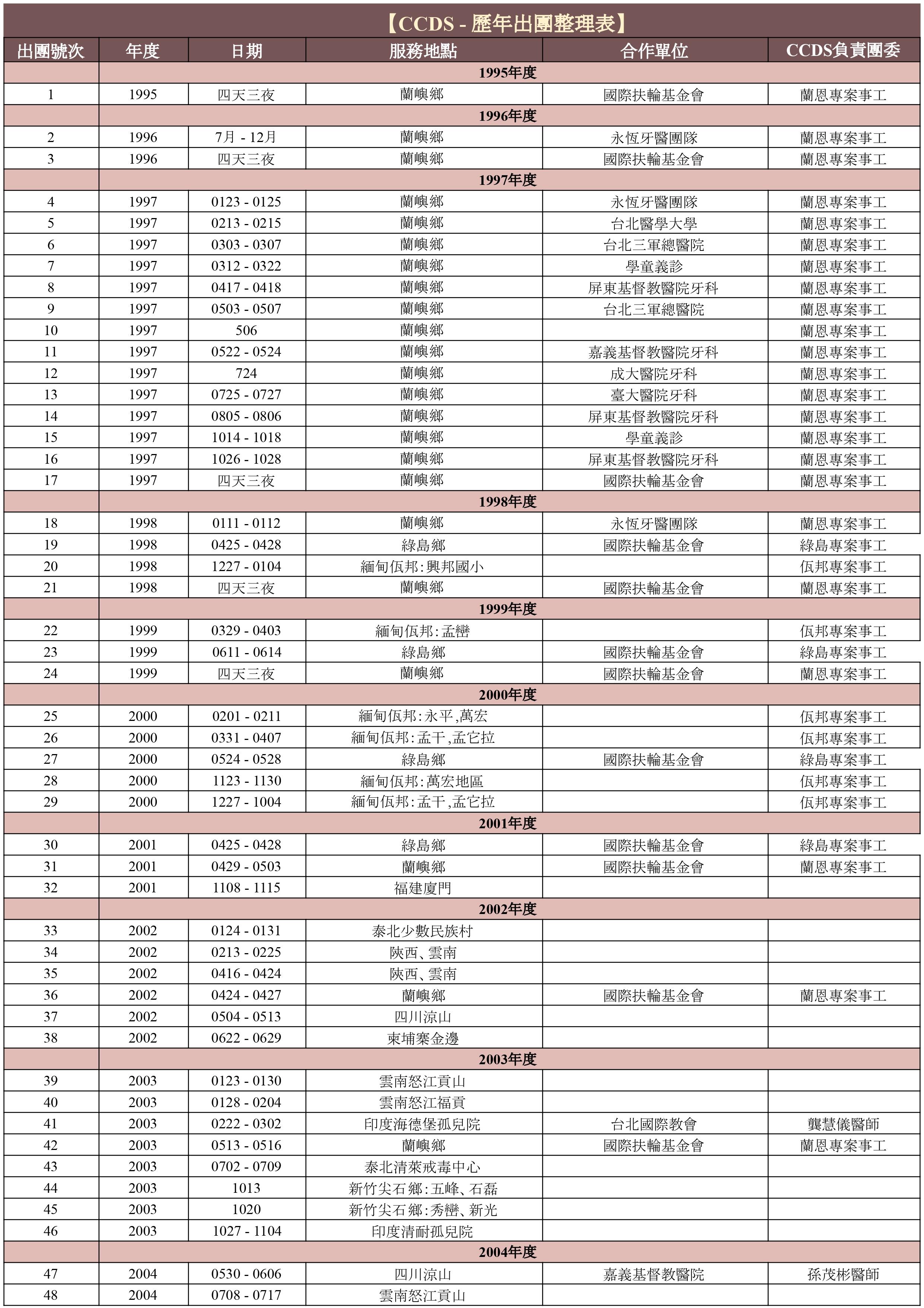 【CCDS - 歷年出團整理表】

| 出團號次 | 年度 | 日期 | 服務地點 | 合作單位 | CCDS負責團委 |
|---|---|---|---|---|---|
| | 1995年度 | | | | |
| 1 | 1995 | 四天三夜 | 蘭嶼鄉 | 國際扶輪基金會 | 蘭恩專案事工 |
| | 1996年度 | | | | |
| 2 | 1996 | 7月 - 12月 | 蘭嶼鄉 | 永恆牙醫團隊 | 蘭恩專案事工 |
| 3 | 1996 | 四天三夜 | 蘭嶼鄉 | 國際扶輪基金會 | 蘭恩專案事工 |
| | 1997年度 | | | | |
| 4 | 1997 | 0123 - 0125 | 蘭嶼鄉 | 永恆牙醫團隊 | 蘭恩專案事工 |
| 5 | 1997 | 0213 - 0215 | 蘭嶼鄉 | 台北醫學大學 | 蘭恩專案事工 |
| 6 | 1997 | 0303 - 0307 | 蘭嶼鄉 | 台北三軍總醫院 | 蘭恩專案事工 |
| 7 | 1997 | 0312 - 0322 | 蘭嶼鄉 | 學童義診 | 蘭恩專案事工 |
| 8 | 1997 | 0417 - 0418 | 蘭嶼鄉 | 屏東基督教醫院牙科 | 蘭恩專案事工 |
| 9 | 1997 | 0503 - 0507 | 蘭嶼鄉 | 台北三軍總醫院 | 蘭恩專案事工 |
| 10 | 1997 | 506 | 蘭嶼鄉 | | 蘭恩專案事工 |
| 11 | 1997 | 0522 - 0524 | 蘭嶼鄉 | 嘉義基督教醫院牙科 | 蘭恩專案事工 |
| 12 | 1997 | 724 | 蘭嶼鄉 | 成大醫院牙科 | 蘭恩專案事工 |
| 13 | 1997 | 0725 - 0727 | 蘭嶼鄉 | 臺大醫院牙科 | 蘭恩專案事工 |
| 14 | 1997 | 0805 - 0806 | 蘭嶼鄉 | 屏東基督教醫院牙科 | 蘭恩專案事工 |
| 15 | 1997 | 1014 - 1018 | 蘭嶼鄉 | 學童義診 | 蘭恩專案事工 |
| 16 | 1997 | 1026 - 1028 | 蘭嶼鄉 | 屏東基督教醫院牙科 | 蘭恩專案事工 |
| 17 | 1997 | 四天三夜 | 蘭嶼鄉 | 國際扶輪基金會 | 蘭恩專案事工 |
| | 1998年度 | | | | |
| 18 | 1998 | 0111 - 0112 | 蘭嶼鄉 | 永恆牙醫團隊 | 蘭恩專案事工 |
| 19 | 1998 | 0425 - 0428 | 綠島鄉 | 國際扶輪基金會 | 綠島專案事工 |
| 20 | 1998 | 1227 - 0104 | 緬甸佤邦:興邦國小 | | 佤邦專案事工 |
| 21 | 1998 | 四天三夜 | 蘭嶼鄉 | 國際扶輪基金會 | 蘭恩專案事工 |
| | 1999年度 | | | | |
| 22 | 1999 | 0329 - 0403 | 緬甸佤邦:孟巒 | | 佤邦專案事工 |
| 23 | 1999 | 0611 - 0614 | 綠島鄉 | 國際扶輪基金會 | 綠島專案事工 |
| 24 | 1999 | 四天三夜 | 蘭嶼鄉 | 國際扶輪基金會 | 蘭恩專案事工 |
| | 2000年度 | | | | |
| 25 | 2000 | 0201 - 0211 | 緬甸佤邦:永平,萬宏 | | 佤邦專案事工 |
| 26 | 2000 | 0331 - 0407 | 緬甸佤邦:孟干,孟它拉 | | 佤邦專案事工 |
| 27 | 2000 | 0524 - 0528 | 綠島鄉 | 國際扶輪基金會 | 綠島專案事工 |
| 28 | 2000 | 1123 - 1130 | 緬甸佤邦:萬宏地區 | | 佤邦專案事工 |
| 29 | 2000 | 1227 - 1004 | 緬甸佤邦:孟干,孟它拉 | | 佤邦專案事工 |
| | 2001年度 | | | | |
| 30 | 2001 | 0425 - 0428 | 綠島鄉 | 國際扶輪基金會 | 綠島專案事工 |
| 31 | 2001 | 0429 - 0503 | 蘭嶼鄉 | 國際扶輪基金會 | 蘭恩專案事工 |
| 32 | 2001 | 1108 - 1115 | 福建廈門 | | |
| | 2002年度 | | | | |
| 33 | 2002 | 0124 - 0131 | 泰北少數民族村 | | |
| 34 | 2002 | 0213 - 0225 | 陝西、雲南 | | |
| 35 | 2002 | 0416 - 0424 | 陝西、雲南 | | |
| 36 | 2002 | 0424 - 0427 | 蘭嶼鄉 | 國際扶輪基金會 | 蘭恩專案事工 |
| 37 | 2002 | 0504 - 0513 | 四川涼山 | | |
| 38 | 2002 | 0622 - 0629 | 柬埔寨金邊 | | |
| | 2003年度 | | | | |
| 39 | 2003 | 0123 - 0130 | 雲南怒江貢山 | | |
| 40 | 2003 | 0128 - 0204 | 雲南怒江福貢 | | |
| 41 | 2003 | 0222 - 0302 | 印度海德堡孤兒院 | 台北國際教會 | 龔慧儀醫師 |
| 42 | 2003 | 0513 - 0516 | 蘭嶼鄉 | 國際扶輪基金會 | 蘭恩專案事工 |
| 43 | 2003 | 0702 - 0709 | 泰北清萊戒毒中心 | | |
| 44 | 2003 | 1013 | 新竹尖石鄉:五峰、石磊 | | |
| 45 | 2003 | 1020 | 新竹尖石鄉:秀巒、新光 | | |
| 46 | 2003 | 1027 - 1104 | 印度清耐孤兒院 | | |
| | 2004年度 | | | | |
| 47 | 2004 | 0530 - 0606 | 四川涼山 | 嘉義基督教醫院 | 孫茂彬醫師 |
| 48 | 2004 | 0708 - 0717 | 雲南怒江貢山 | | |